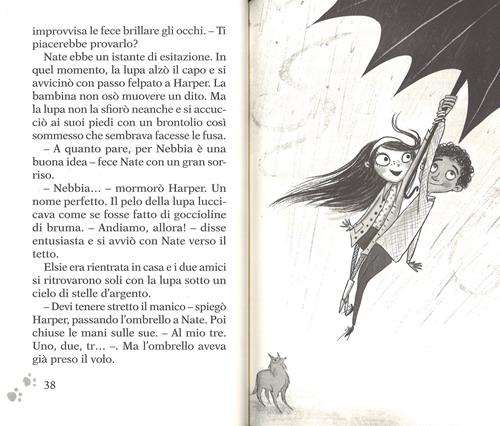 improvvisa le fece brillare gli occhi. – Ti piacerebbe provarlo?

Nate ebbe un istante di esitazione. In quel momento, la lupa alzò il capo e si avvicinò con passo felpato a Harper. La bambina non osò muovere un dito. Ma la lupa non la sfiorò neanche e si accucciò ai suoi piedi con un brontolio così sommesso che sembrava facesse le fusa.

– A quanto pare, per Nebbia è una buona idea – fece Nate con un gran sorriso.

– Nebbia... – mormorò Harper. Un nome perfetto. Il pelo della lupa luccicava come se fosse fatto di goccioline di bruma. – Andiamo, allora! – disse entusiasta e si avviò con Nate verso il tetto.

Elsie era rientrata in casa e i due amici si ritrovarono soli con la lupa sotto un cielo di stelle d'argento.

– Devi tenere stretto il manico – spiegò Harper, passando l'ombrello a Nate. Poi chiuse le mani sulle sue. – Al mio tre. Uno, due, tr... –. Ma l'ombrello aveva già preso il volo.

38